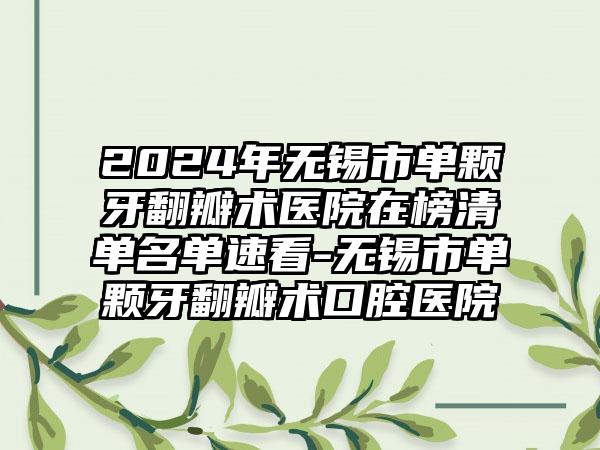 2024年无锡市单颗牙翻瓣术医院在榜清单名单速看-无锡市单颗牙翻瓣术口腔医院